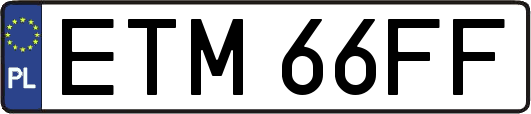 PL
ETM 66FF